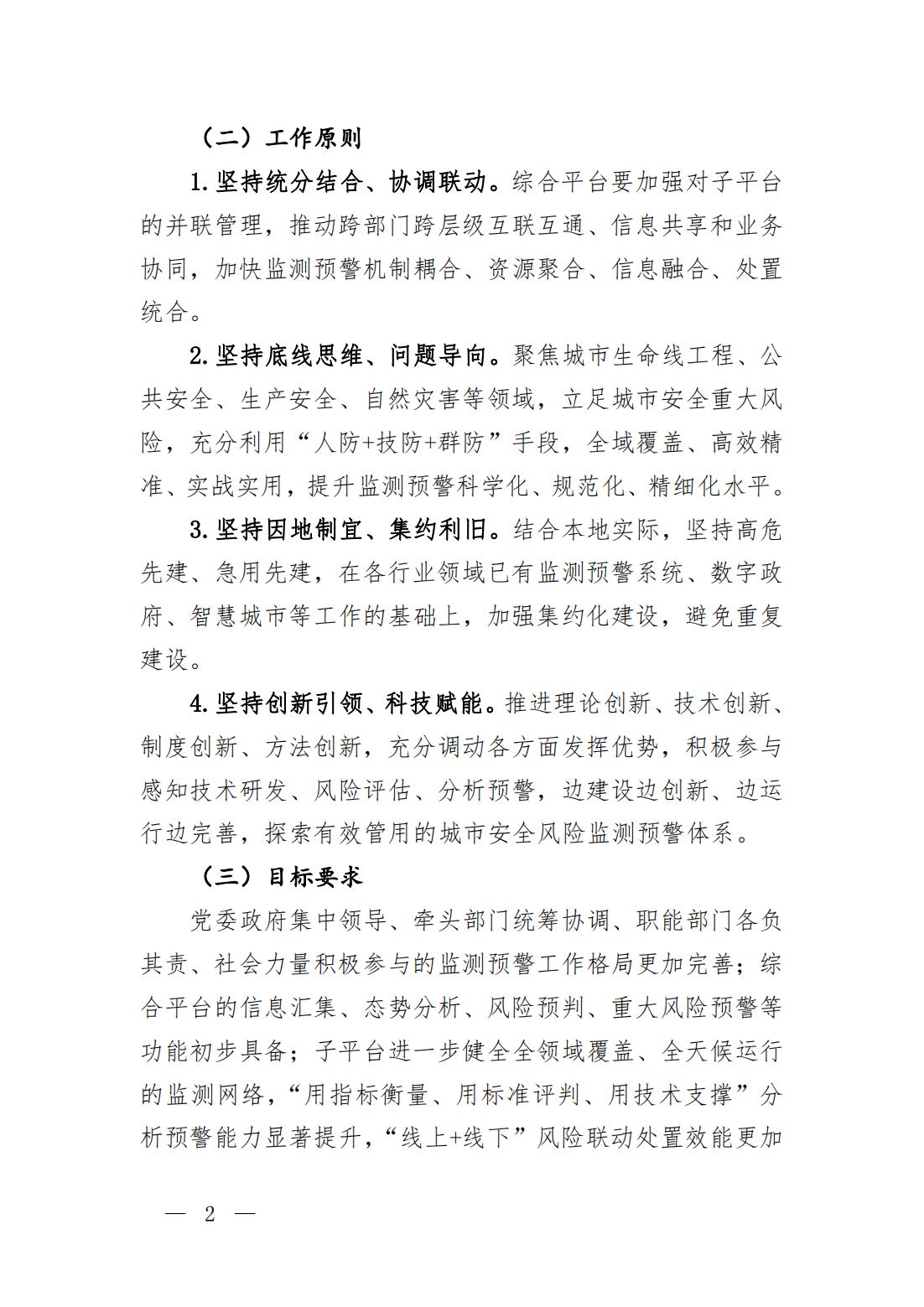 （二）工作原则

1.坚持统分结合、协调联动。综合平台要加强对子平台的并联管理，推动跨部门跨层级互联互通、信息共享和业务协同，加快监测预警机制耦合、资源聚合、信息融合、处置统合。

2.坚持底线思维、问题导向。聚焦城市生命线工程、公共安全、生产安全、自然灾害等领域，立足城市安全重大风险，充分利用“人防+技防+群防”手段，全域覆盖、高效精准、实战实用，提升监测预警科学化、规范化、精细化水平。

3.坚持因地制宜、集约利旧。结合本地实际，坚持高危先建、急用先建，在各行业领域已有监测预警系统、数字政府、智慧城市等工作的基础上，加强集约化建设，避免重复建设。

4.坚持创新引领、科技赋能。推进理论创新、技术创新、制度创新、方法创新，充分调动各方面发挥优势，积极参与感知技术研发、风险评估、分析预警，边建设边创新、边运行边完善，探索有效管用的城市安全风险监测预警体系。

（三）目标要求

党委政府集中领导、牵头部门统筹协调、职能部门各负其责、社会力量积极参与的监测预警工作格局更加完善；综合平台的信息汇集、态势分析、风险预判、重大风险预警等功能初步具备；子平台进一步健全全领域覆盖、全天候运行的监测网络，“用指标衡量、用标准评判、用技术支撑”分析预警能力显著提升，“线上+线下”风险联动处置效能更加

— 2 —